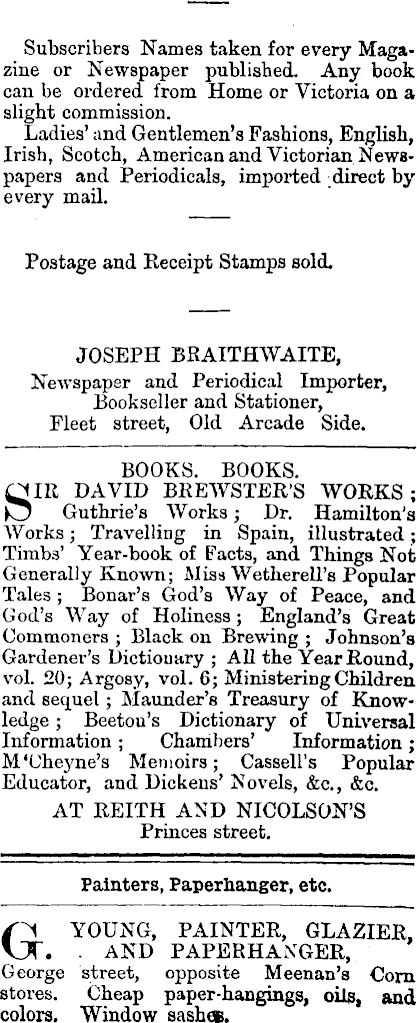 Subscribers Names taken for every Magazine or Newspaper published. Any book can be ordered from Home or Victoria on a slight commission.

Ladies' and Gentlemen's Fashions, English, Irish, Scotch, American and Victorian Newspapers and Periodicals, imported direct by every mail.

Postage and Receipt Stamps sold.

JOSEPH BRAITHWAITE,
Newspaper and Periodical Importer,
Bookseller and Stationer,
Fleet street, Old Arcade Side.

BOOKS. BOOKS.

SIR DAVID BREWSTER'S WORKS; Guthrie's Works; Dr. Hamilton's Works; Travelling in Spain, illustrated; Timbs' Year-book of Facts, and Things Not Generally Known; Miss Wetherell's Popular Tales; Bonar's God's Way of Peace, and God's Way of Holiness; England's Great Commoners; Black on Brewing; Johnson's Gardener's Dictionary; All the Year Round, vol. 20; Argosy, vol. 6; Ministering Children and sequel; Maunder's Treasury of Knowledge; Beeton's Dictionary of Universal Information; Chambers' Information; M'Cheyne's Memoirs; Cassell's Popular Educator, and Dickens' Novels, &c., &c.

AT REITH AND NICOLSON'S
Princes street.

Painters, Paperhanger, etc.

G. YOUNG, PAINTER, GLAZIER, AND PAPERHANGER, George street, opposite Meenan's Corn stores. Cheap paper-hangings, oils, and colors. Window sashes.